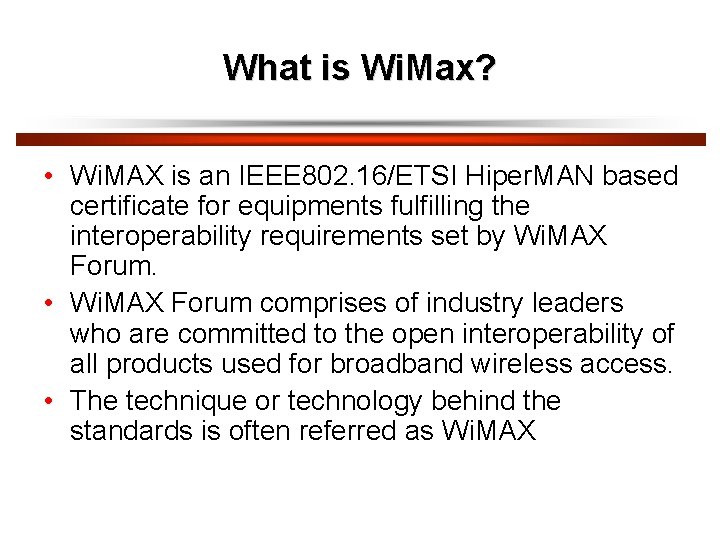 What is WiMax?

• WiMAX is an IEEE802.16/ETSI HiperMAN based certificate for equipments fulfilling the interoperability requirements set by WiMAX Forum.
• WiMAX Forum comprises of industry leaders who are committed to the open interoperability of all products used for broadband wireless access.
• The technique or technology behind the standards is often referred as WiMAX